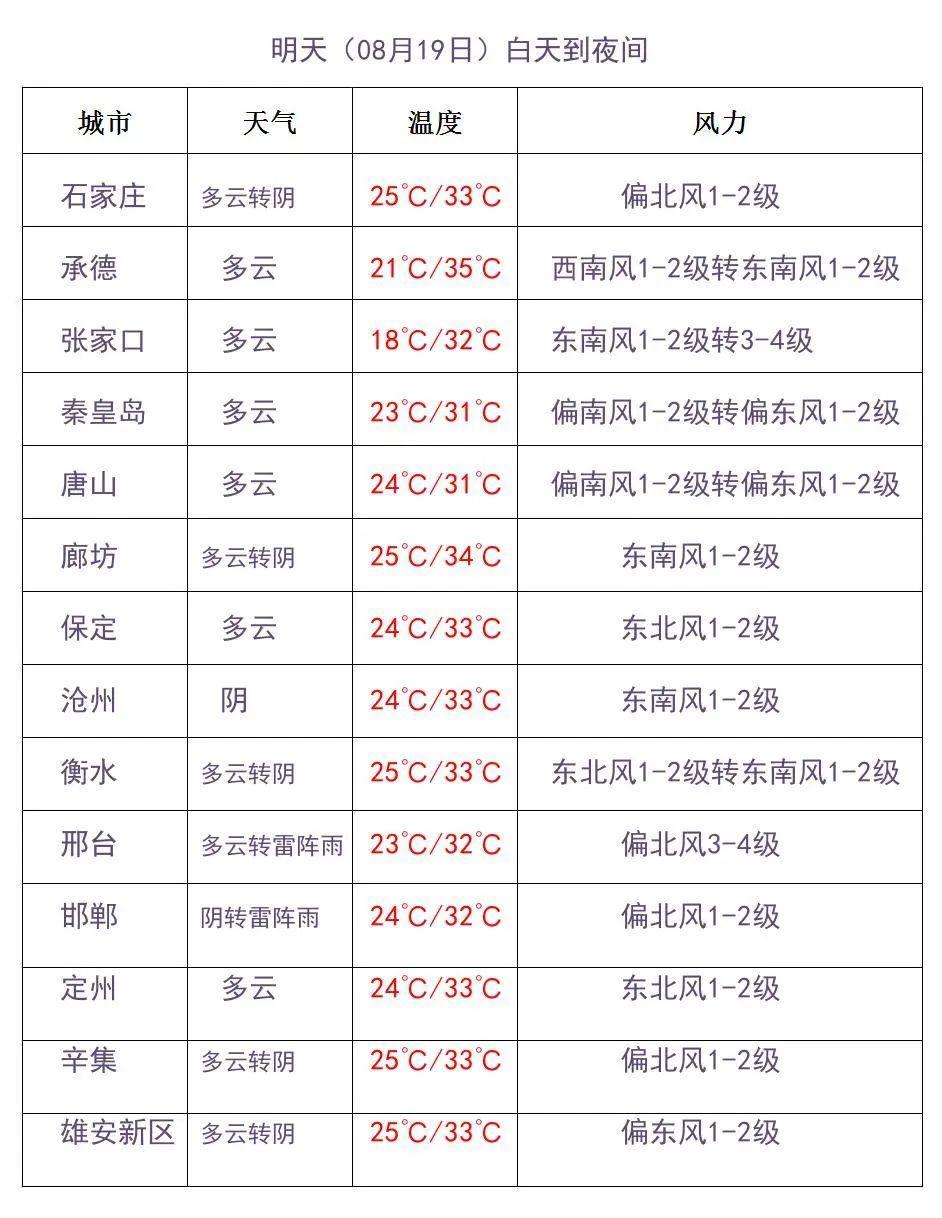 明天（08月19日）白天到夜间

| 城市 | 天气 | 温度 | 风力 |
|---|---|---|---|
| 石家庄 | 多云转阴 | 25℃/33℃ | 偏北风1-2级 |
| 承德 | 多云 | 21℃/35℃ | 西南风1-2级转东南风1-2级 |
| 张家口 | 多云 | 18℃/32℃ | 东南风1-2级转3-4级 |
| 秦皇岛 | 多云 | 23℃/31℃ | 偏南风1-2级转偏东风1-2级 |
| 唐山 | 多云 | 24℃/31℃ | 偏南风1-2级转偏东风1-2级 |
| 廊坊 | 多云转阴 | 25℃/34℃ | 东南风1-2级 |
| 保定 | 多云 | 24℃/33℃ | 东北风1-2级 |
| 沧州 | 阴 | 24℃/33℃ | 东南风1-2级 |
| 衡水 | 多云转阴 | 25℃/33℃ | 东北风1-2级转东南风1-2级 |
| 邢台 | 多云转雷阵雨 | 23℃/32℃ | 偏北风3-4级 |
| 邯郸 | 阴转雷阵雨 | 24℃/32℃ | 偏北风1-2级 |
| 定州 | 多云 | 24℃/33℃ | 东北风1-2级 |
| 辛集 | 多云转阴 | 25℃/33℃ | 偏北风1-2级 |
| 雄安新区 | 多云转阴 | 25℃/33℃ | 偏东风1-2级 |